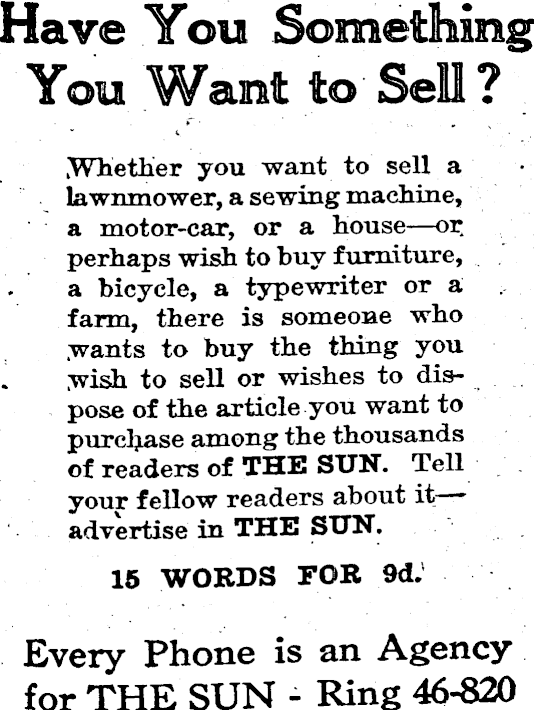 Have You Something You Want to Sell?

Whether you want to sell a lawnmower, a sewing machine, a motor-car, or a house—or perhaps wish to buy furniture, a bicycle, a typewriter or a farm, there is someone who wants to buy the thing you wish to sell or wishes to dispose of the article you want to purchase among the thousands of readers of THE SUN. Tell your fellow readers about it—advertise in THE SUN.

15 WORDS FOR 9d.

Every Phone is an Agency for THE SUN - Ring 46-820